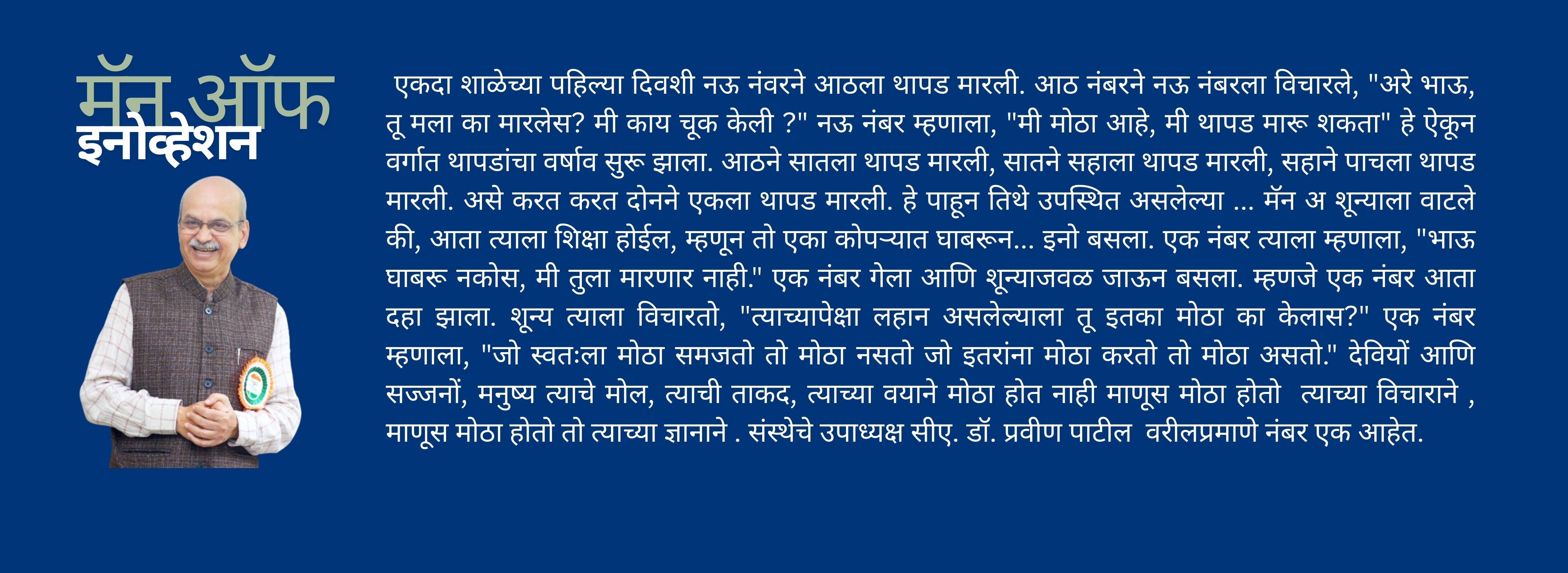 मॅन ऑफ
इनोव्हेशन

एकदा शाळेच्या पहिल्या दिवशी नऊ नंवरने आठला थापड मारली. आठ नंबरने नऊ नंबरला विचारले, "अरे भाऊ, तू मला का मारलेस? मी काय चूक केली ?" नऊ नंबर म्हणाला, "मी मोठा आहे, मी थापड मारू शकता" हे ऐकून वर्गात थापडांचा वर्षाव सुरू झाला. आठने सातला थापड मारली, सातने सहाला थापड मारली, सहाने पाचला थापड मारली. असे करत करत दोनने एकला थापड मारली. हे पाहून तिथे उपस्थित असलेल्या ... मॅन अ शून्याला वाटले की, आता त्याला शिक्षा होईल, म्हणून तो एका कोपऱ्यात घाबरून... इनो बसला. एक नंबर त्याला म्हणाला, "भाऊ घाबरू नकोस, मी तुला मारणार नाही." एक नंबर गेला आणि शून्याजवळ जाऊन बसला. म्हणजे एक नंबर आता दहा झाला. शून्य त्याला विचारतो, "त्याच्यापेक्षा लहान असलेल्याला तू इतका मोठा का केलास?" एक नंबर म्हणाला, "जो स्वतःला मोठा समजतो तो मोठा नसतो जो इतरांना मोठा करतो तो मोठा असतो." देवियों आणि सज्जनों, मनुष्य त्याचे मोल, त्याची ताकद, त्याच्या वयाने मोठा होत नाही माणूस मोठा होतो त्याच्या विचाराने , माणूस मोठा होतो तो त्याच्या ज्ञानाने . संस्थेचे उपाध्यक्ष सीए. डॉ. प्रवीण पाटील वरीलप्रमाणे नंबर एक आहेत.